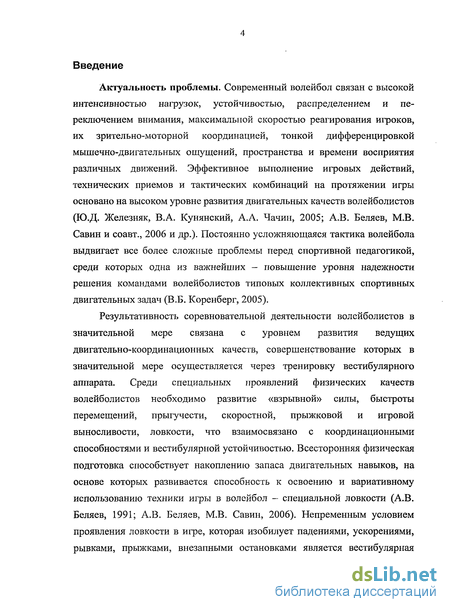 4

Введение

Актуальность проблемы. Современный волейбол связан с высокой интенсивностью нагрузок, устойчивостью, распределением и переключением внимания, максимальной скоростью реагирования игроков, их зрительно-моторной координацией, тонкой дифференцировкой мышечно-двигательных ощущений, пространства и времени восприятия различных движений. Эффективное выполнение игровых действий, технических приемов и тактических комбинаций на протяжении игры основано на высоком уровне развития двигательных качеств волейболистов (Ю.Д. Железняк, В.А. Кунянский, А.Л. Чачин, 2005; А.В. Беляев, М.В. Савин и соавт., 2006 и др.). Постоянно усложняющаяся тактика волейбола выдвигает все более сложные проблемы перед спортивной педагогикой, среди которых одна из важнейших – повышение уровня надежности решения командами волейболистов типовых коллективных спортивных двигательных задач (В.Б. Коренберг, 2005).

Результативность соревновательной деятельности волейболистов в значительной мере связана с уровнем развития ведущих двигательно-координационных качеств, совершенствование которых в значительной мере осуществляется через тренировку вестибулярного аппарата. Среди специальных проявлений физических качеств волейболистов необходимо развитие «взрывной» силы, быстроты перемещений, прыгучести, скоростной, прыжковой и игровой выносливости, ловкости, что взаимосвязано с координационными способностями и вестибулярной устойчивостью. Всесторонняя физическая подготовка способствует накоплению запаса двигательных навыков, на основе которых развивается способность к освоению и вариативному использованию техники игры в волейбол – специальной ловкости (А.В. Беляев, 1991; А.В. Беляев, М.В. Савин, 2006). Непременным условием проявления ловкости в игре, которая изобилует падениями, ускорениями, рывками, прыжками, внезапными остановками является вестибулярная

dsLib.net
библиотека диссертаций